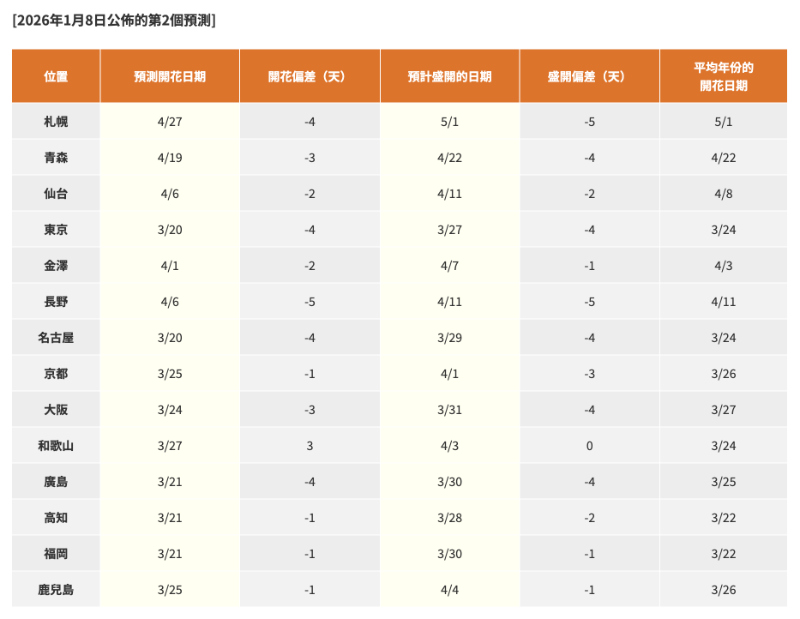 [2026年1月8日公佈的第2個預測]

| 位置 | 預測開花日期 | 開花偏差（天） | 預計盛開的日期 | 盛開偏差（天） | 平均年份的開花日期 |
|---|---|---|---|---|---|
| 札幌 | 4/27 | -4 | 5/1 | -5 | 5/1 |
| 青森 | 4/19 | -3 | 4/22 | -4 | 4/22 |
| 仙台 | 4/6 | -2 | 4/11 | -2 | 4/8 |
| 東京 | 3/20 | -4 | 3/27 | -4 | 3/24 |
| 金澤 | 4/1 | -2 | 4/7 | -1 | 4/3 |
| 長野 | 4/6 | -5 | 4/11 | -5 | 4/11 |
| 名古屋 | 3/20 | -4 | 3/29 | -4 | 3/24 |
| 京都 | 3/25 | -1 | 4/1 | -3 | 3/26 |
| 大阪 | 3/24 | -3 | 3/31 | -4 | 3/27 |
| 和歌山 | 3/27 | 3 | 4/3 | 0 | 3/24 |
| 廣島 | 3/21 | -4 | 3/30 | -4 | 3/25 |
| 高知 | 3/21 | -1 | 3/28 | -2 | 3/22 |
| 福岡 | 3/21 | -1 | 3/30 | -1 | 3/22 |
| 鹿兒島 | 3/25 | -1 | 4/4 | -1 | 3/26 |